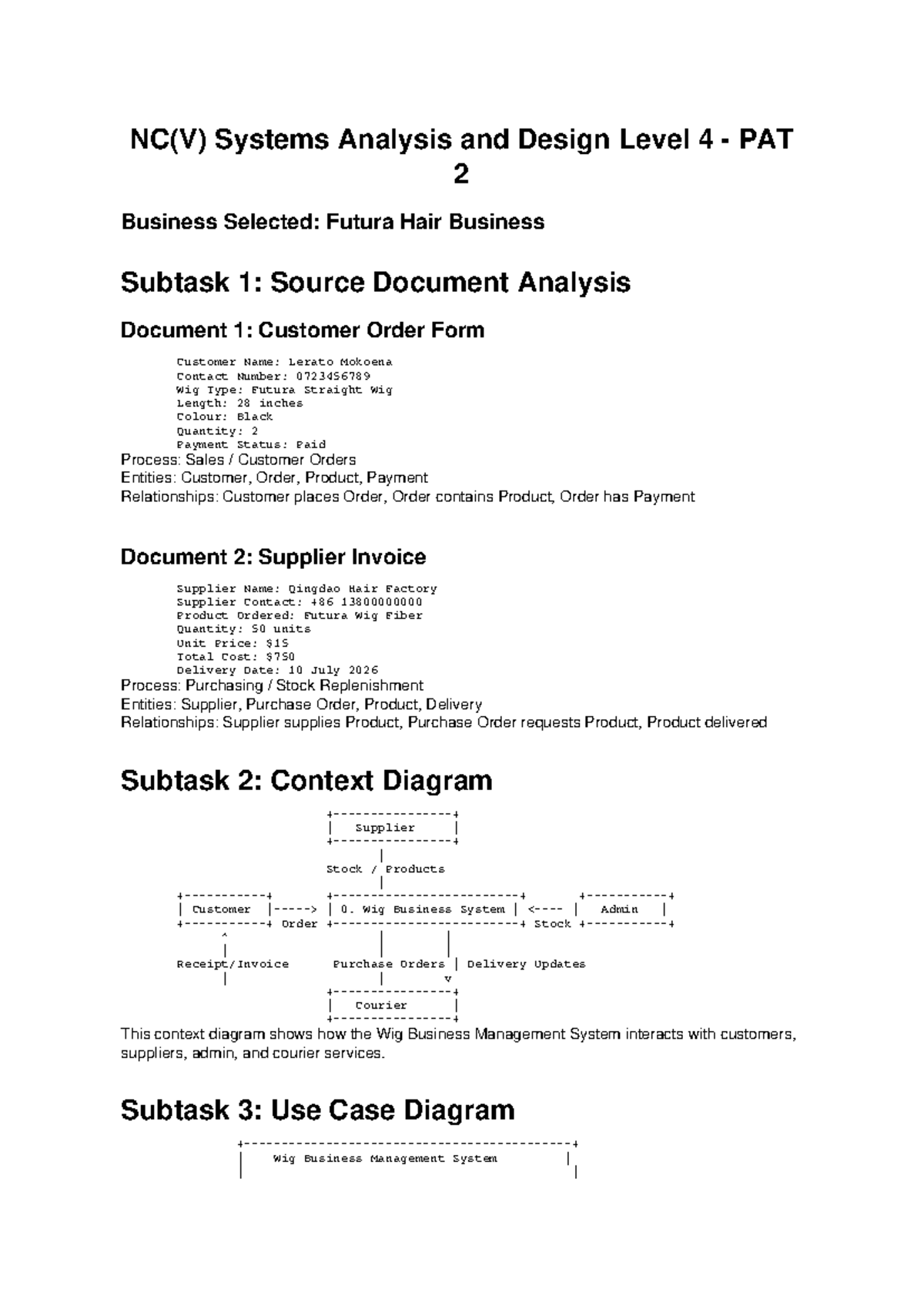 NC(V) Systems Analysis and Design Level 4 - PAT 2

Business Selected: Futura Hair Business

Subtask 1: Source Document Analysis

Document 1: Customer Order Form

Customer Name: Lerato Mokoena
Contact Number: 0723456789
Wig Type: Futura Straight Wig
Length: 28 inches
Colour: Black
Quantity: 2
Payment Status: Paid

Process: Sales / Customer Orders
Entities: Customer, Order, Product, Payment
Relationships: Customer places Order, Order contains Product, Order has Payment

Document 2: Supplier Invoice

Supplier Name: Qingdao Hair Factory
Supplier Contact: +86 13800000000
Product Ordered: Futura Wig Fiber
Quantity: 50 units
Unit Price: $15
Total Cost: $750
Delivery Date: 10 July 2026

Process: Purchasing / Stock Replenishment
Entities: Supplier, Purchase Order, Product, Delivery
Relationships: Supplier supplies Product, Purchase Order requests Product, Product delivered

Subtask 2: Context Diagram

Supplier
Stock / Products
Customer
-----> Order
0. Wig Business System
<---- Stock
Admin
Receipt/Invoice
Purchase Orders
Delivery Updates
Courier

This context diagram shows how the Wig Business Management System interacts with customers, suppliers, admin, and courier services.

Subtask 3: Use Case Diagram

Wig Business Management System